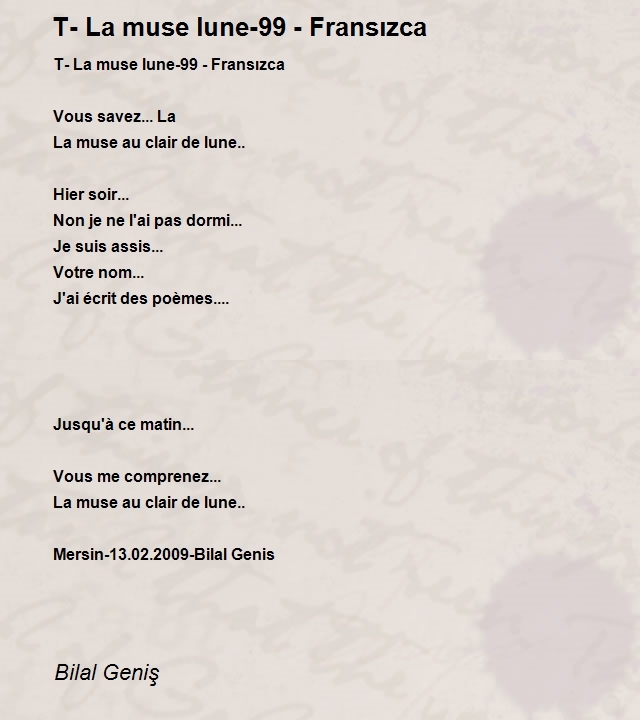 T- La muse lune-99 - Fransızca

T- La muse lune-99 - Fransızca

Vous savez... La
La muse au clair de lune..

Hier soir...
Non je ne l'ai pas dormi...
Je suis assis...
Votre nom...
J'ai écrit des poèmes....

Jusqu'à ce matin...

Vous me comprenez...
La muse au clair de lune..

Mersin-13.02.2009-Bilal Genis

Bilal Geniş